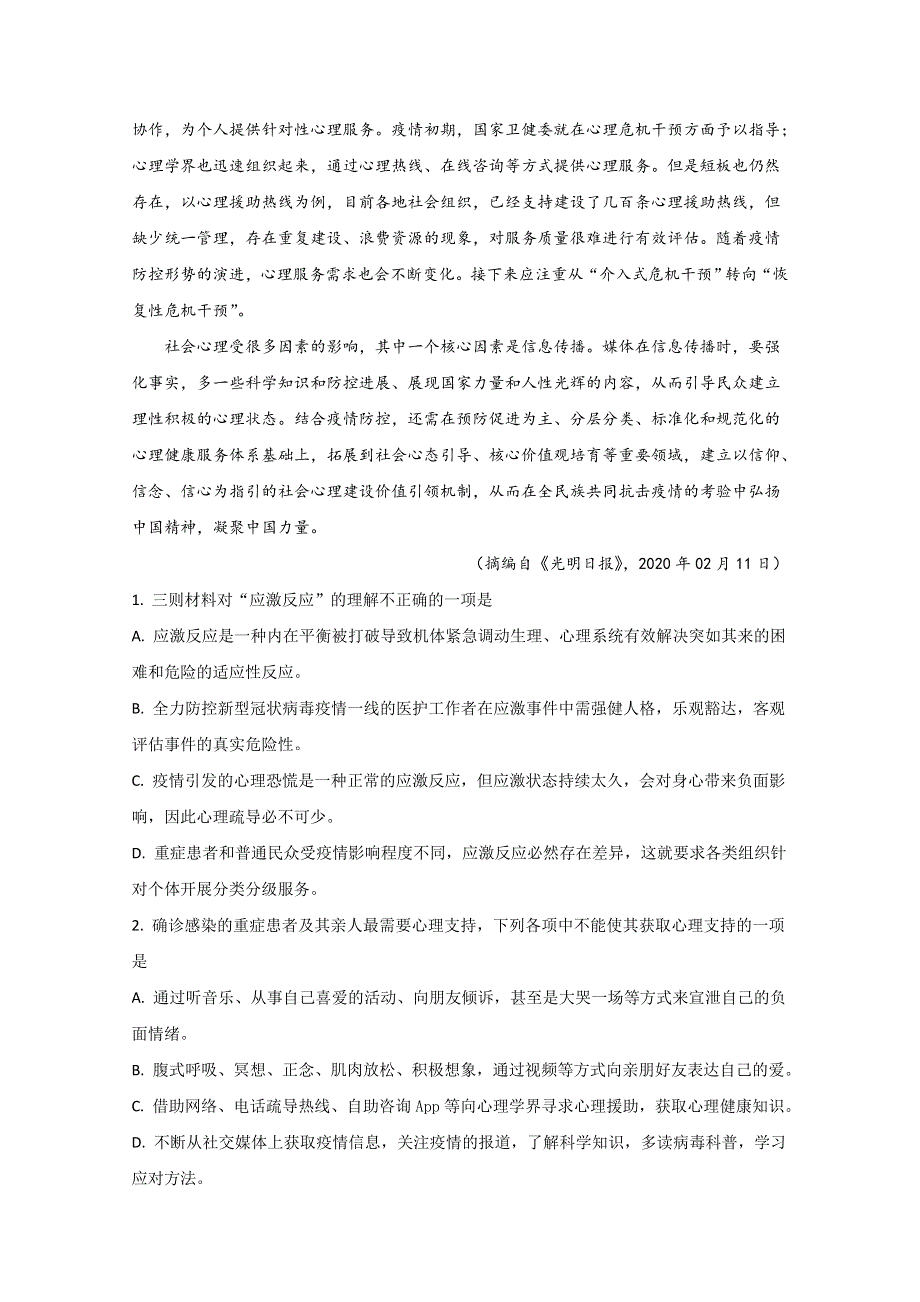 协作，为个人提供针对性心理服务。疫情初期，国家卫健委就在心理危机干预方面予以指导；心理学界也迅速组织起来，通过心理热线、在线咨询等方式提供心理服务。但是短板也仍然存在，以心理援助热线为例，目前各地社会组织，已经支持建设了几百条心理援助热线，但缺少统一管理，存在重复建设、浪费资源的现象，对服务质量很难进行有效评估。随着疫情防控形势的演进，心理服务需求也会不断变化。接下来应注重从“介入式危机干预”转向“恢复性危机干预”。

社会心理受很多因素的影响，其中一个核心因素是信息传播。媒体在信息传播时，要强化事实，多一些科学知识和防控进展、展现国家力量和人性光辉的内容，从而引导民众建立理性积极的心理状态。结合疫情防控，还需在预防促进为主、分层分类、标准化和规范化的心理健康服务体系基础上，拓展到社会心态引导、核心价值观培育等重要领域，建立以信仰、信念、信心为指引的社会心理建设价值引领机制，从而在全民族共同抗击疫情的考验中弘扬中国精神，凝聚中国力量。

（摘编自《光明日报》，2020 年 02 月 11 日）

1. 三则材料对“应激反应”的理解不正确的一项是

A. 应激反应是一种内在平衡被打破导致机体紧急调动生理、心理系统有效解决突如其来的困难和危险的适应性反应。

B. 全力防控新型冠状病毒疫情一线的医护工作者在应激事件中需强健人格，乐观豁达，客观评估事件的真实危险性。

C. 疫情引发的心理恐慌是一种正常的应激反应，但应激状态持续太久，会对身心带来负面影响，因此心理疏导必不可少。

D. 重症患者和普通民众受疫情影响程度不同，应激反应必然存在差异，这就要求各类组织针对个体开展分类分级服务。

2. 确诊感染的重症患者及其亲人最需要心理支持，下列各项中不能使其获取心理支持的一项是

A. 通过听音乐、从事自己喜爱的活动、向朋友倾诉，甚至是大哭一场等方式来宣泄自己的负面情绪。

B. 腹式呼吸、冥想、正念、肌肉放松、积极想象，通过视频等方式向亲朋好友表达自己的爱。

C. 借助网络、电话疏导热线、自助咨询 App 等向心理学界寻求心理援助，获取心理健康知识。

D. 不断从社交媒体上获取疫情信息，关注疫情的报道，了解科学知识，多读病毒科普，学习应对方法。